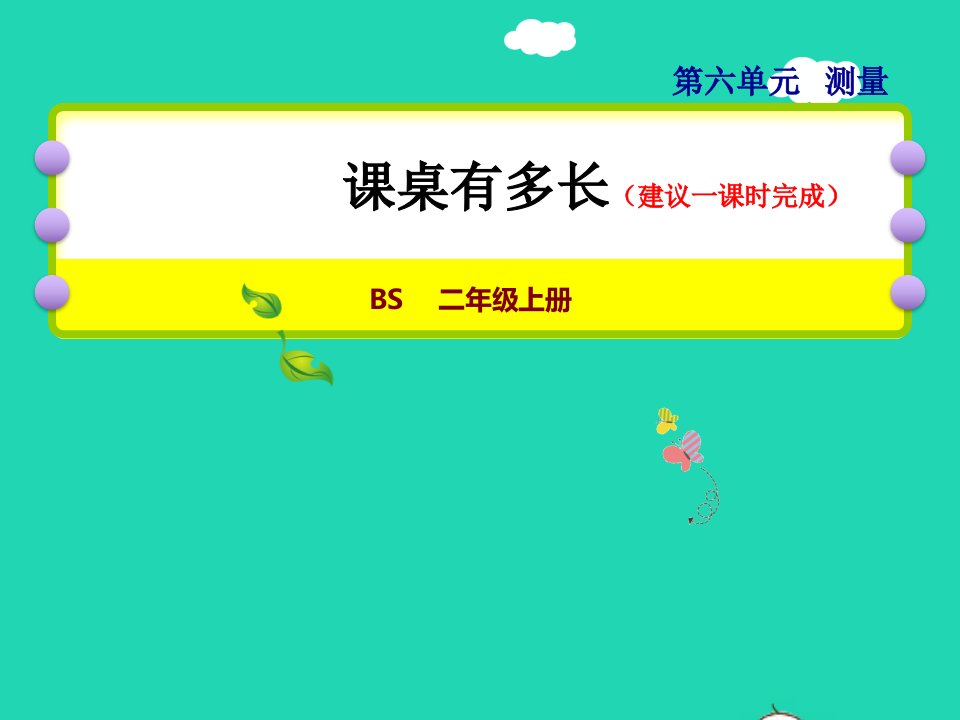 第六单元 测量

课桌有多长（建议一课时完成）

BS 二年级上册